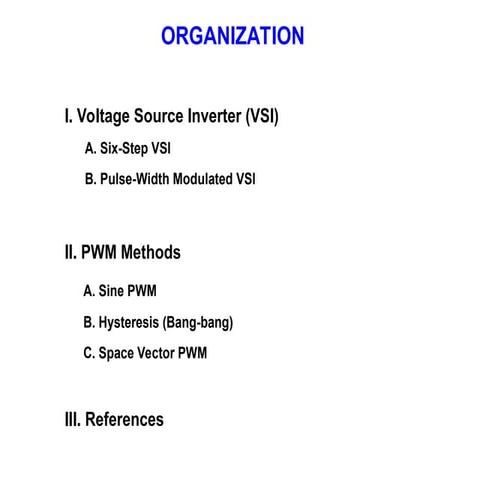 ORGANIZATION

I. Voltage Source Inverter (VSI)

A. Six-Step VSI

B. Pulse-Width Modulated VSI

II. PWM Methods

A. Sine PWM

B. Hysteresis (Bang-bang)

C. Space Vector PWM

III. References